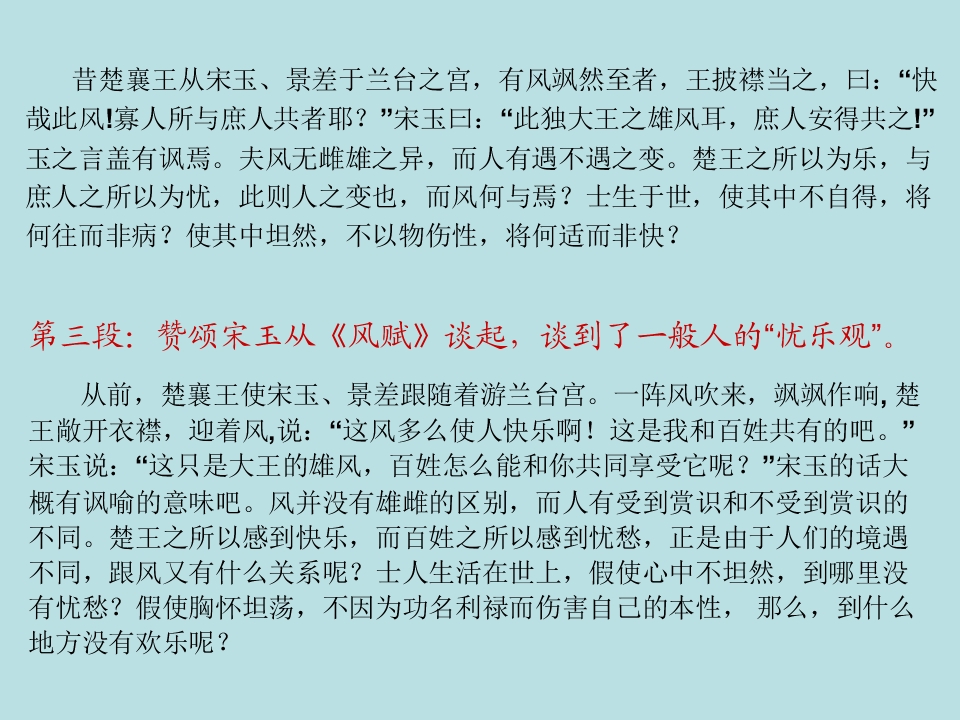 昔楚襄王从宋玉、景差于兰台之宫，有风飒然至者，王披襟当之，曰：“快哉此风!寡人所与庶人共者耶？”宋玉曰：“此独大王之雄风耳，庶人安得共之!”玉之言盖有讽焉。夫风无雌雄之异，而人有遇不遇之变。楚王之所以为乐，与庶人之所以为忧，此则人之变也，而风何与焉？士生于世，使其中不自得，将何往而非病？使其中坦然，不以物伤性，将何适而非快？

第三段：赞颂宋玉从《风赋》谈起，谈到了一般人的“忧乐观”。

从前，楚襄王使宋玉、景差跟随着游兰台宫。一阵风吹来，飒飒作响，楚王敞开衣襟，迎着风,说：“这风多么使人快乐啊！这是我和百姓共有的吧。”宋玉说：“这只是大王的雄风，百姓怎么能和你共同享受它呢？”宋玉的话大概有讽喻的意味吧。风并没有雄雌的区别，而人有受到赏识和不受到赏识的不同。楚王之所以感到快乐，而百姓之所以感到忧愁，正是由于人们的境遇不同，跟风又有什么关系呢？士人生活在世上，假使心中不坦然，到哪里没有忧愁？假使胸怀坦荡，不因为功名利禄而伤害自己的本性，那么，到什么地方没有欢乐呢？